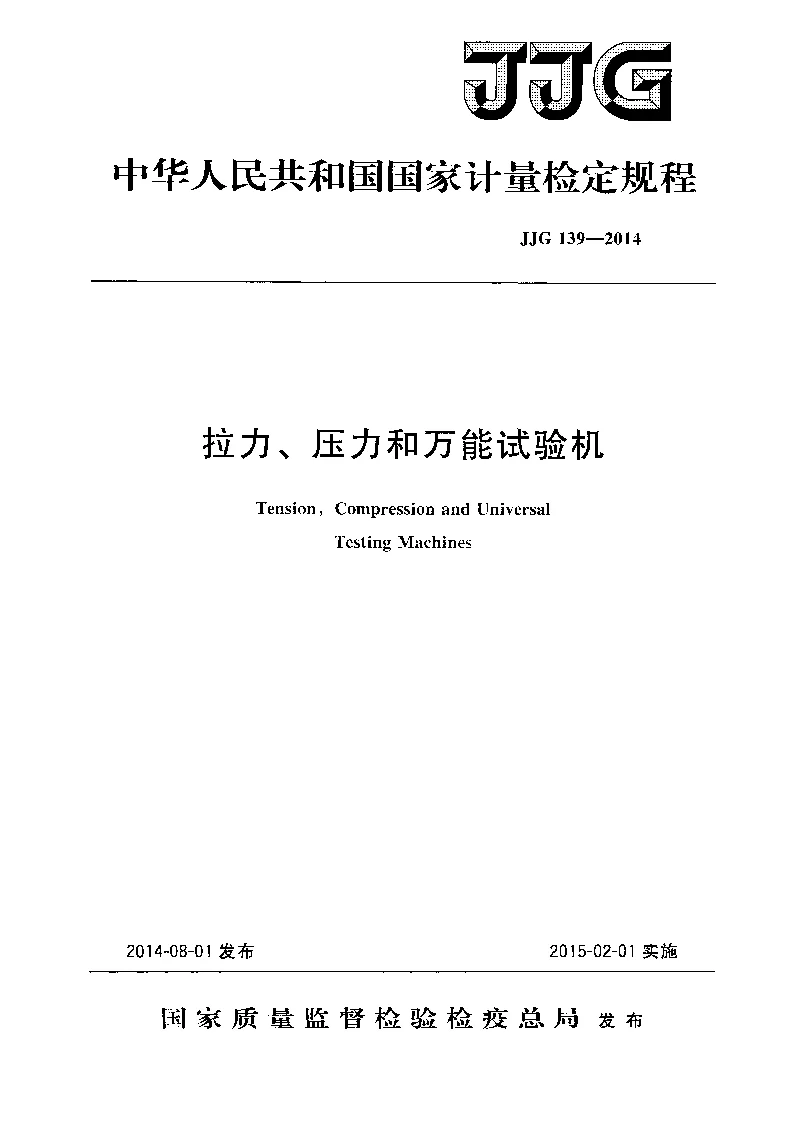 JJG

中华人民共和国国家计量检定规程

JJG 139—2014

拉力、压力和万能试验机

Tension, Compression and Universal Testing Machines

2014-08-01 发布

2015-02-01 实施

国家质量监督检验检疫总局 发布